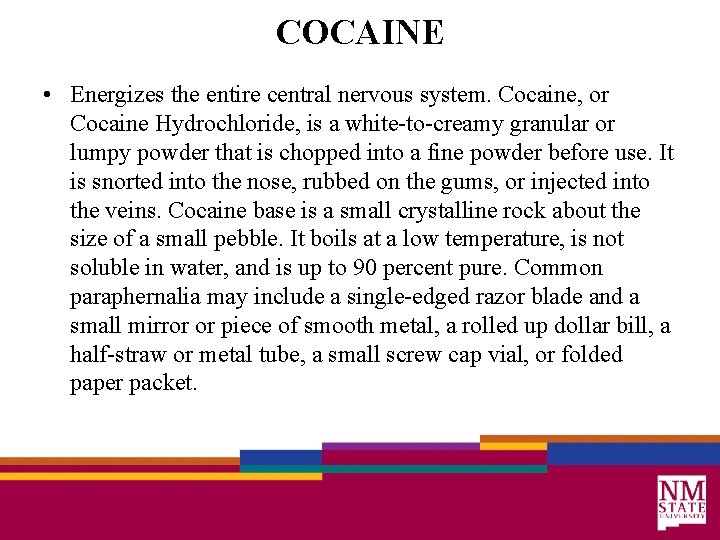 COCAINE

• Energizes the entire central nervous system. Cocaine, or Cocaine Hydrochloride, is a white-to-creamy granular or lumpy powder that is chopped into a fine powder before use. It is snorted into the nose, rubbed on the gums, or injected into the veins. Cocaine base is a small crystalline rock about the size of a small pebble. It boils at a low temperature, is not soluble in water, and is up to 90 percent pure. Common paraphernalia may include a single-edged razor blade and a small mirror or piece of smooth metal, a rolled up dollar bill, a half-straw or metal tube, a small screw cap vial, or folded paper packet.

NM STATE UNIVERSITY